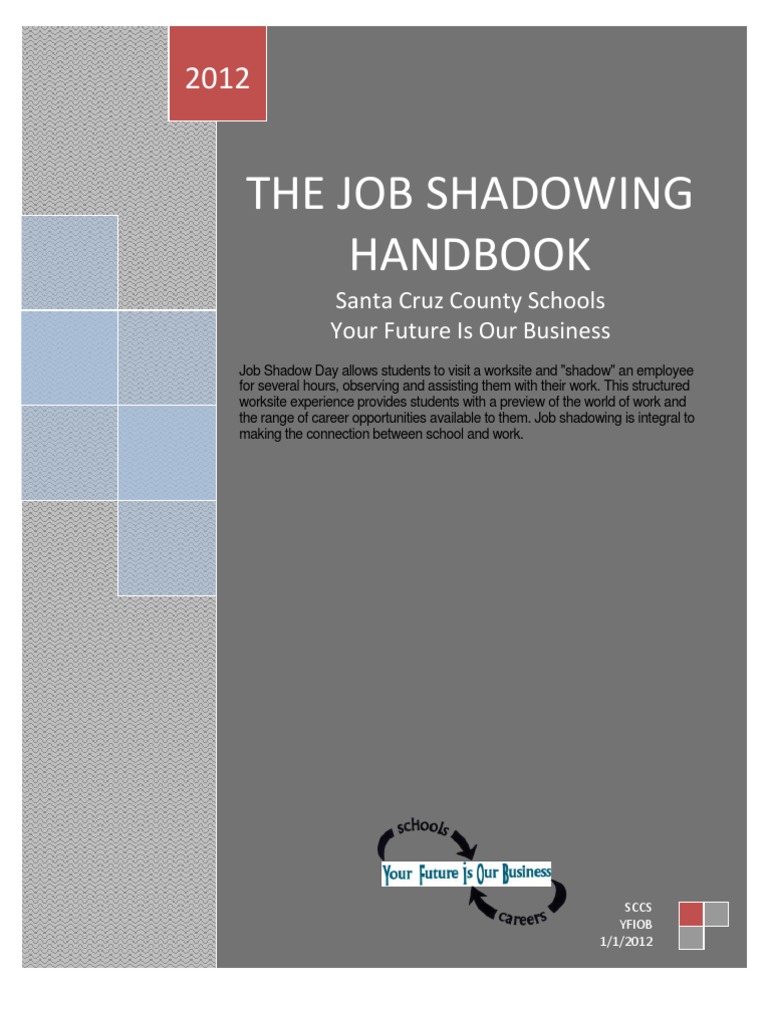 2012

THE JOB SHADOWING HANDBOOK

Santa Cruz County Schools
Your Future Is Our Business

Job Shadow Day allows students to visit a worksite and "shadow" an employee for several hours, observing and assisting them with their work. This structured worksite experience provides students with a preview of the world of work and the range of career opportunities available to them. Job shadowing is integral to making the connection between school and work.

schools
Your Future Is Our Business
careers

SCCS
YFIOB
1/1/2012